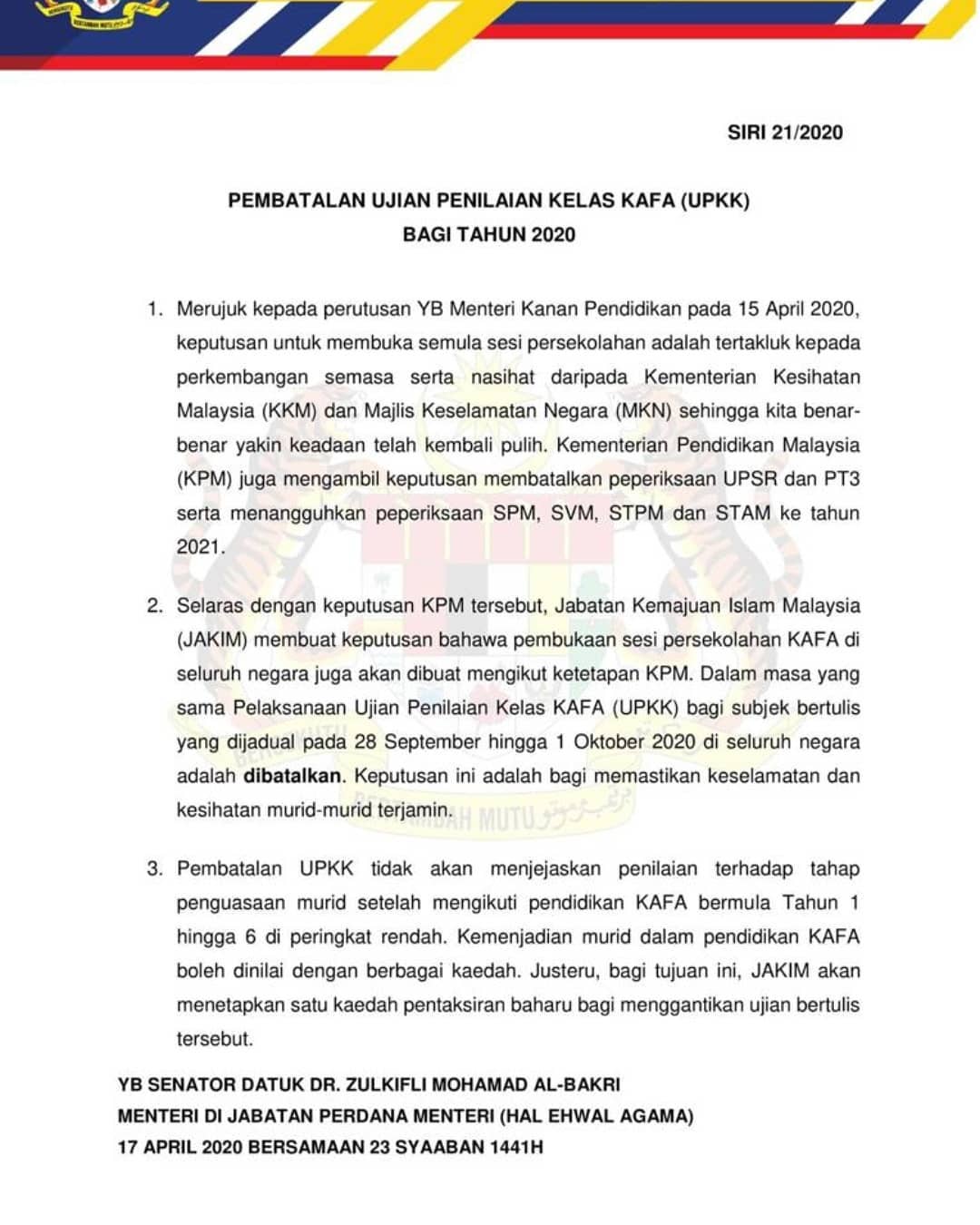 SIRI 21/2020

PEMBATALAN UJIAN PENILAIAN KELAS KAFA (UPKK) BAGI TAHUN 2020

1. Merujuk kepada perutusan YB Menteri Kanan Pendidikan pada 15 April 2020, keputusan untuk membuka semula sesi persekolahan adalah tertakluk kepada perkembangan semasa serta nasihat daripada Kementerian Kesihatan Malaysia (KKM) dan Majlis Keselamatan Negara (MKN) sehingga kita benar-benar yakin keadaan telah kembali pulih. Kementerian Pendidikan Malaysia (KPM) juga mengambil keputusan membatalkan peperiksaan UPSR dan PT3 serta menangguhkan peperiksaan SPM, SVM, STPM dan STAM ke tahun 2021.

2. Selaras dengan keputusan KPM tersebut, Jabatan Kemajuan Islam Malaysia (JAKIM) membuat keputusan bahawa pembukaan sesi persekolahan KAFA di seluruh negara juga akan dibuat mengikut ketetapan KPM. Dalam masa yang sama Pelaksanaan Ujian Penilaian Kelas KAFA (UPKK) bagi subjek bertulis yang dijadual pada 28 September hingga 1 Oktober 2020 di seluruh negara adalah dibatalkan. Keputusan ini adalah bagi memastikan keselamatan dan kesihatan murid-murid terjamin.

3. Pembatalan UPKK tidak akan menjejaskan penilaian terhadap tahap penguasaan murid setelah mengikuti pendidikan KAFA bermula Tahun 1 hingga 6 di peringkat rendah. Kemenjadian murid dalam pendidikan KAFA boleh dinilai dengan berbagai kaedah. Justeru, bagi tujuan ini, JAKIM akan menetapkan satu kaedah pentaksiran baharu bagi menggantikan ujian bertulis tersebut.

YB SENATOR DATUK DR. ZULKIFLI MOHAMAD AL-BAKRI
MENTERI DI JABATAN PERDANA MENTERI (HAL EHWAL AGAMA)
17 APRIL 2020 BERSAMAAN 23 SYAABAN 1441H